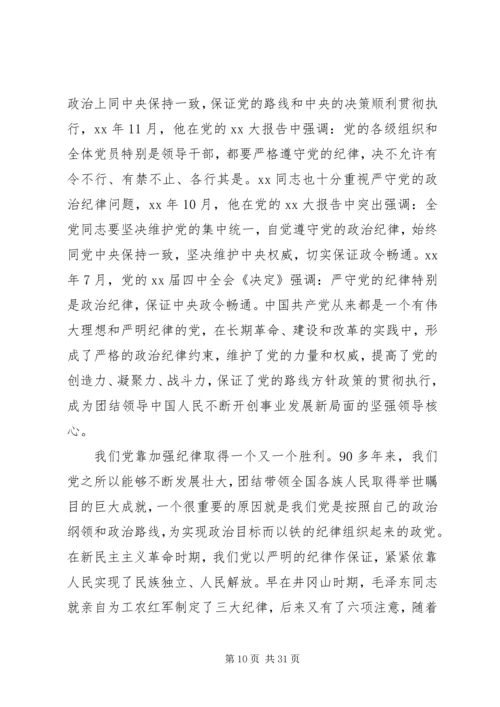 政治上同中央保持一致，保证党的路线和中央的决策顺利贯彻执行，xx 年 11 月，他在党的 xx 大报告中强调：党的各级组织和全体党员特别是领导干部，都要严格遵守党的纪律，决不允许有令不行、有禁不止、各行其是。xx 同志也十分重视严守党的政治纪律问题，xx 年 10 月，他在党的 xx 大报告中突出强调：全党同志要坚决维护党的集中统一，自觉遵守党的政治纪律，始终同党中央保持一致，坚决维护中央权威，切实保证政令畅通。xx 年 7 月，党的 xx 届四中全会《决定》强调：严守党的纪律特别是政治纪律，保证中央政令畅通。中国共产党从来都是一个有伟大理想和严明纪律的党，在长期革命、建设和改革的实践中，形成了严格的政治纪律约束，维护了党的力量和权威，提高了党的创造力、凝聚力、战斗力，保证了党的路线方针政策的贯彻执行，成为团结领导中国人民不断开创事业发展新局面的坚强领导核心。

我们党靠加强纪律取得一个又一个胜利。90 多年来，我们党之所以能够不断发展壮大，团结带领全国各族人民取得举世瞩目的巨大成就，一个很重要的原因就是我们党是按照自己的政治纲领和政治路线，为实现政治目标而以铁的纪律组织起来的政党。在新民主主义革命时期，我们党以严明的纪律作保证，紧紧依靠人民实现了民族独立、人民解放。早在井冈山时期，毛泽东同志就亲自为工农红军制定了三大纪律，后来又有了六项注意，随着

第 10 页 共 31 页